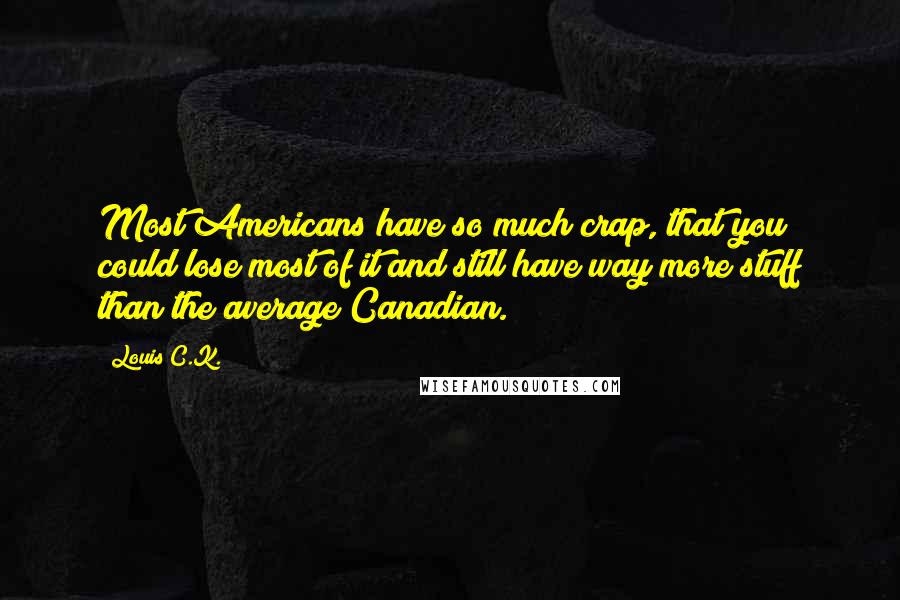 Most Americans have so much crap, that you could lose most of it and still have way more stuff than the average Canadian.

Louis C.K.

WISEFAMOUSQUOTES.COM